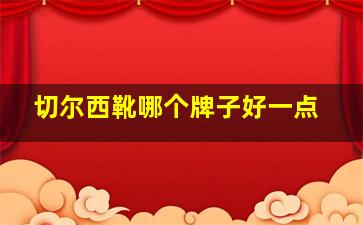 切尔西靴哪个牌子好一点